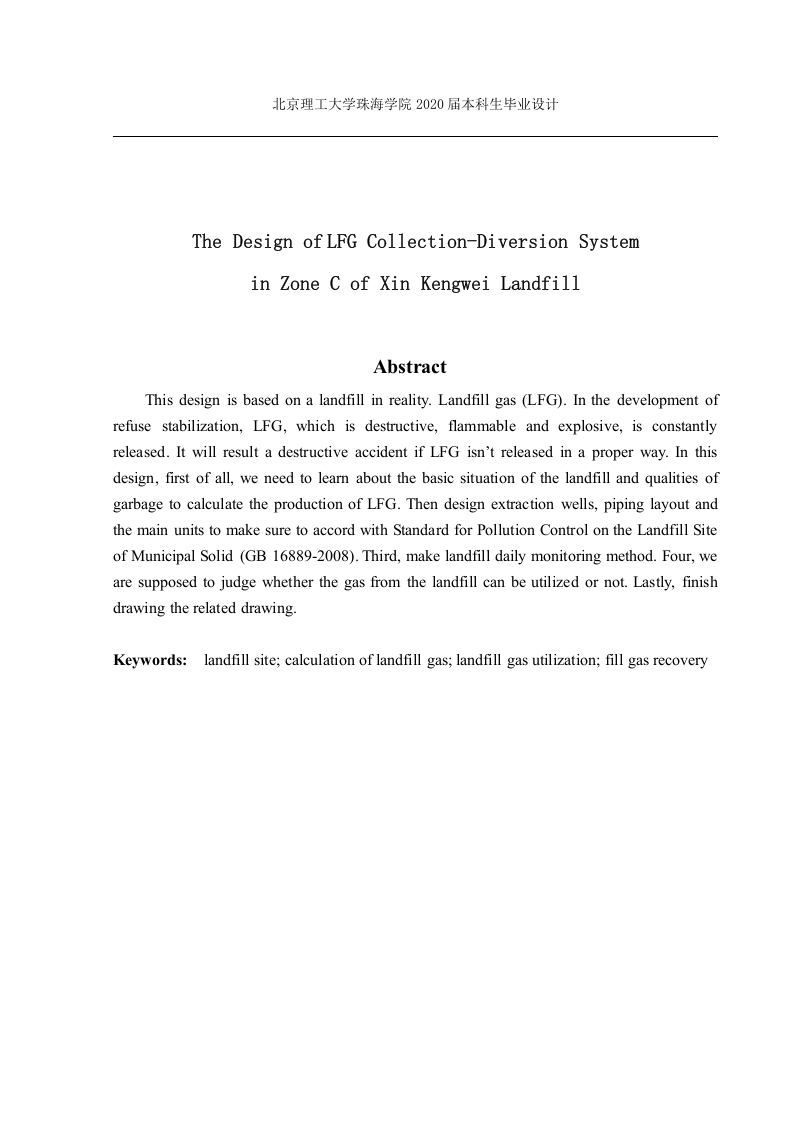 北京理工大学珠海学院 2020 届本科生毕业设计

The Design of LFG Collection-Diversion System
in Zone C of Xin Kengwei Landfill

Abstract

This design is based on a landfill in reality. Landfill gas (LFG). In the development of refuse stabilization, LFG, which is destructive, flammable and explosive, is constantly released. It will result a destructive accident if LFG isn't released in a proper way. In this design, first of all, we need to learn about the basic situation of the landfill and qualities of garbage to calculate the production of LFG. Then design extraction wells, piping layout and the main units to make sure to accord with Standard for Pollution Control on the Landfill Site of Municipal Solid (GB 16889-2008). Third, make landfill daily monitoring method. Four, we are supposed to judge whether the gas from the landfill can be utilized or not. Lastly, finish drawing the related drawing.

Keywords: landfill site; calculation of landfill gas; landfill gas utilization; fill gas recovery